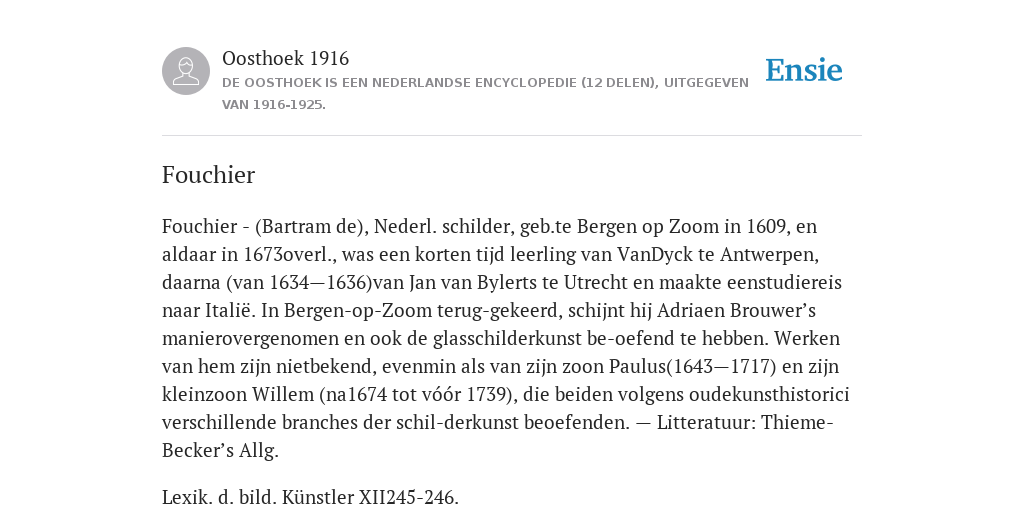 Oosthoek 1916
DE OOSTHOEK IS EEN NEDERLANDSE ENCYCLOPEDIE (12 DELEN), UITGEGEVEN VAN 1916-1925.

Ensie

Fouchier

Fouchier - (Bartram de), Nederl. schilder, geb.te Bergen op Zoom in 1609, en aldaar in 1673overl., was een korten tijd leerling van VanDyck te Antwerpen, daarna (van 1634—1636)van Jan van Bylerts te Utrecht en maakte eenstudiereis naar Italië. In Bergen-op-Zoom terug-gekeerd, schijnt hij Adriaen Brouwer's manierovergenomen en ook de glasschilderkunst be-oefend te hebben. Werken van hem zijn nietbekend, evenmin als van zijn zoon Paulus(1643—1717) en zijn kleinzoon Willem (na1674 tot vóór 1739), die beiden volgens oudekunsthistorici verschillende branches der schil-derkunst beoefenden. — Litteratuur: Thieme-Becker's Allg.

Lexik. d. bild. Künstler XII245-246.